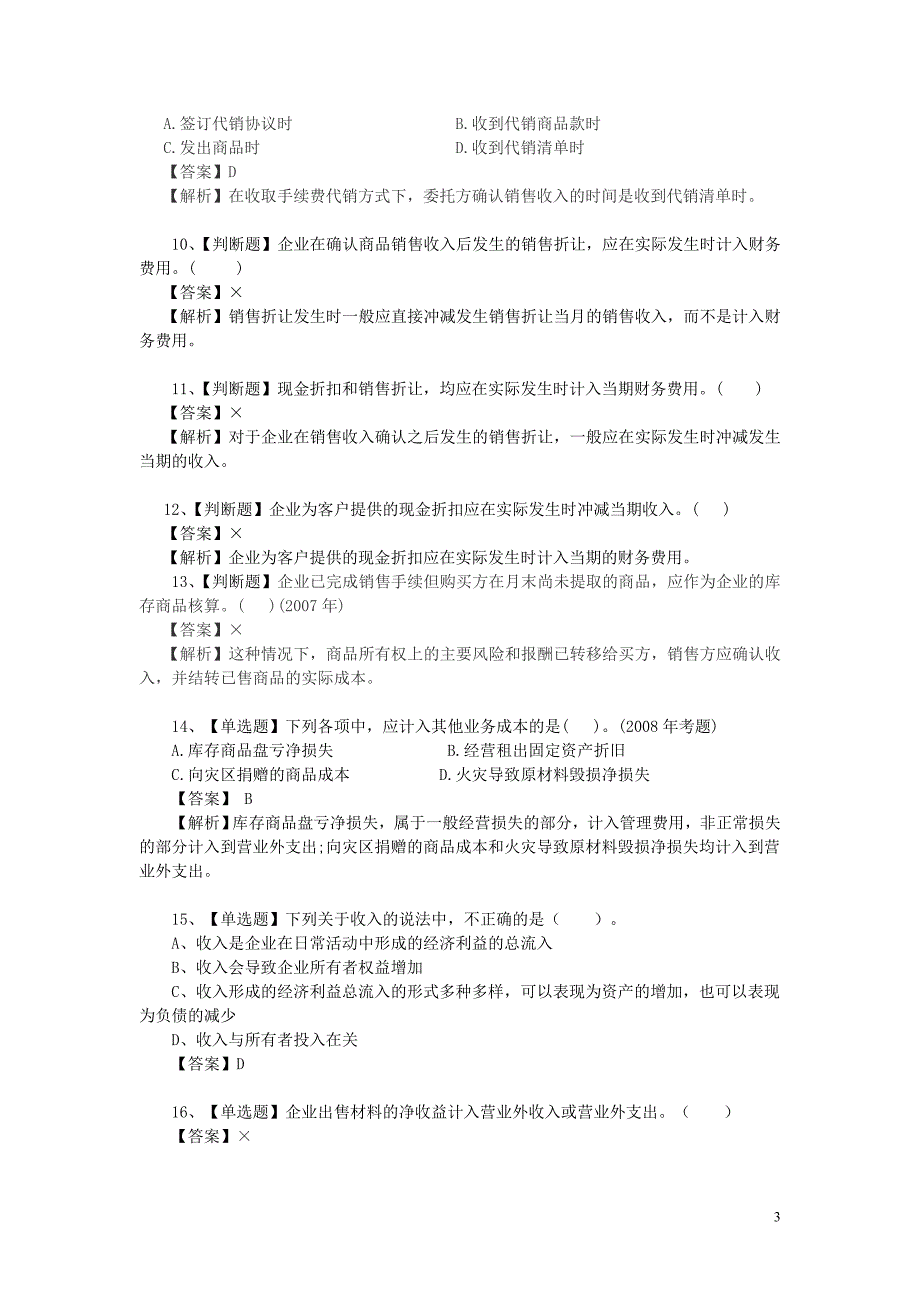 A.签订代销协议时　　　　　　　　　　B.收到代销商品款时
C.发出商品时　　　　　　　　　　　　D.收到代销清单时
【答案】D
【解析】在收取手续费代销方式下，委托方确认销售收入的时间是收到代销清单时。

10、【判断题】企业在确认商品销售收入后发生的销售折让，应在实际发生时计入财务费用。（　　）
【答案】×
【解析】销售折让发生时一般应直接冲减发生销售折让当月的销售收入，而不是计入财务费用。

11、【判断题】现金折扣和销售折让，均应在实际发生时计入当期财务费用。（　　）
【答案】×
【解析】对于企业在销售收入确认之后发生的销售折让，一般应在实际发生时冲减发生当期的收入。

12、【判断题】企业为客户提供的现金折扣应在实际发生时冲减当期收入。（　）
【答案】×
【解析】企业为客户提供的现金折扣应在实际发生时计入当期的财务费用。
13、【判断题】企业已完成销售手续但购买方在月末尚未提取的商品，应作为企业的库存商品核算。（　）(2007 年)
【答案】×
【解析】这种情况下，商品所有权上的主要风险和报酬已转移给买方，销售方应确认收入，并结转已售商品的实际成本。

14、【单选题】下列各项中，应计入其他业务成本的是(　)。(2008 年考题)
A.库存商品盘亏净损失　　　　　　B.经营租出固定资产折旧
C.向灾区捐赠的商品成本　　　　　D.火灾导致原材料毁损净损失
【答案】 B
【解析】库存商品盘亏净损失，属于一般经营损失的部分，计入管理费用，非正常损失的部分计入到营业外支出;向灾区捐赠的商品成本和火灾导致原材料毁损净损失均计入到营业外支出。

15、【单选题】下列关于收入的说法中，不正确的是（　　）。
A、收入是企业在日常活动中形成的经济利益的总流入
B、收入会导致企业所有者权益增加
C、收入形成的经济利益总流入的形式多种多样，可以表现为资产的增加，也可以表现为负债的减少
D、收入与所有者投入在关
【答案】D

16、【单选题】企业出售材料的净收益计入营业外收入或营业外支出。（　　）
【答案】×

3